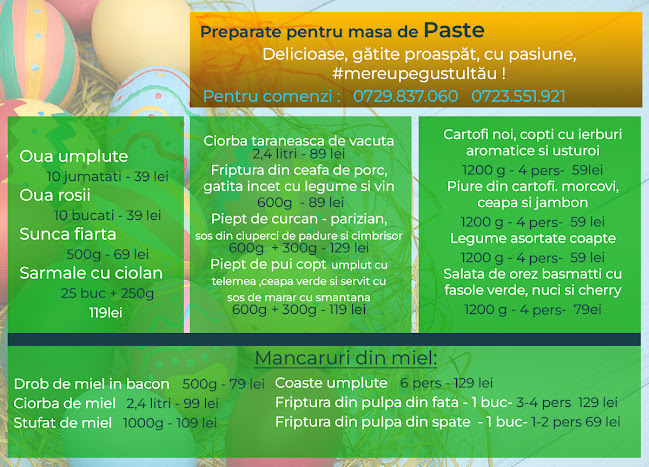 Preparate pentru masa de Paste
Delicioase, gătite proaspăt, cu pasiune, #mereupegustultău !
Pentru comenzi : 0729.837.060 0723.551.921

Oua umplute
10 jumatati - 39 lei
Oua rosii
10 bucati - 39 lei
Sunca fiarta
500g - 69 lei
Sarmale cu ciolan
25 buc + 250g
119lei

Ciorba taraneasca de vacuta
2,4 litri - 89 lei
Friptura din ceafa de porc, gatita incet cu legume si vin
600g - 89 lei
Piept de curcan - parizian, sos din ciuperci de padure si cimbrisor
600g + 300g - 129 lei
Piept de pui copt umplut cu telemea ,ceapa verde si servit cu sos de marar cu smantana
600g + 300g - 119 lei

Cartofi noi, copti cu ierburi aromatice si usturoi
1200 g - 4 pers- 59lei
Piure din cartofi. morcovi, ceapa si jambon
1200 g - 4 pers- 59 lei
Legume asortate coapte
1200 g - 4 pers- 59 lei
Salata de orez basmatti cu fasole verde, nuci si cherry
1200 g - 4 pers- 79ei

Mancaruri din miel:
Drob de miel in bacon 500g - 79 lei
Ciorba de miel 2,4 litri - 99 lei
Stufat de miel 1000g - 109 lei
Coaste umplute 6 pers - 129 lei
Friptura din pulpa din fata - 1 buc- 3-4 pers 129 lei
Friptura din pulpa din spate - 1 buc- 1-2 pers 69 lei